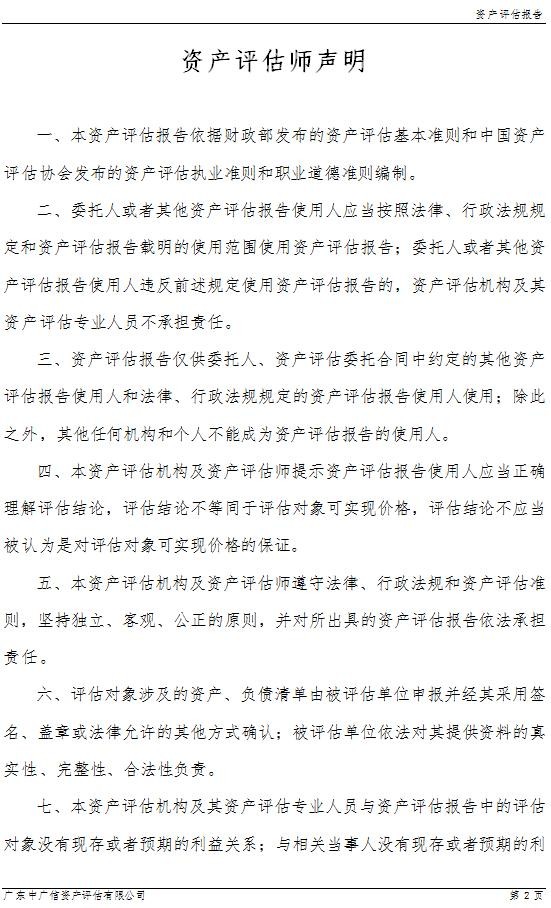 资产评估报告

资产评估师声明

一、本资产评估报告依据财政部发布的资产评估基本准则和中国资产评估协会发布的资产评估执业准则和职业道德准则编制。

二、委托人或者其他资产评估报告使用人应当按照法律、行政法规规定和资产评估报告载明的使用范围使用资产评估报告；委托人或者其他资产评估报告使用人违反前述规定使用资产评估报告的，资产评估机构及其资产评估专业人员不承担责任。

三、资产评估报告仅供委托人、资产评估委托合同中约定的其他资产评估报告使用人和法律、行政法规规定的资产评估报告使用人使用；除此之外，其他任何机构和个人不能成为资产评估报告的使用人。

四、本资产评估机构及资产评估师提示资产评估报告使用人应当正确理解评估结论，评估结论不等同于评估对象可实现价格，评估结论不应当被认为是对评估对象可实现价格的保证。

五、本资产评估机构及资产评估师遵守法律、行政法规和资产评估准则，坚持独立、客观、公正的原则，并对所出具的资产评估报告依法承担责任。

六、评估对象涉及的资产、负债清单由被评估单位申报并经其采用签名、盖章或法律允许的其他方式确认；被评估单位依法对其提供资料的真实性、完整性、合法性负责。

七、本资产评估机构及其资产评估专业人员与资产评估报告中的评估对象没有现存或者预期的利益关系；与相关当事人没有现存或者预期的利

广东中广信资产评估有限公司

第 2 页